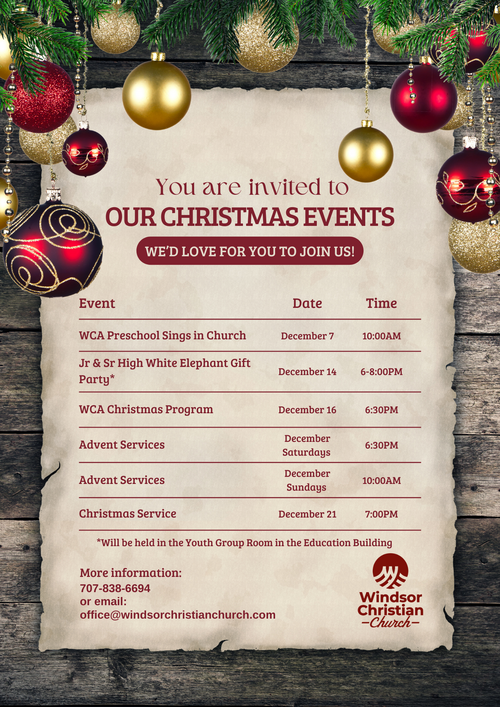 You are invited to
OUR CHRISTMAS EVENTS

WE'D LOVE FOR YOU TO JOIN US!

| Event | Date | Time |
|---|---|---|
| WCA Preschool Sings in Church | December 7 | 10:00AM |
| Jr & Sr High White Elephant Gift Party* | December 14 | 6-8:00PM |
| WCA Christmas Program | December 16 | 6:30PM |
| Advent Services | December Saturdays | 6:30PM |
| Advent Services | December Sundays | 10:00AM |
| Christmas Service | December 21 | 7:00PM |

*Will be held in the Youth Group Room in the Education Building

More information:
707-838-6694
or email:
office@windsorchristianchurch.com

Windsor Christian Church